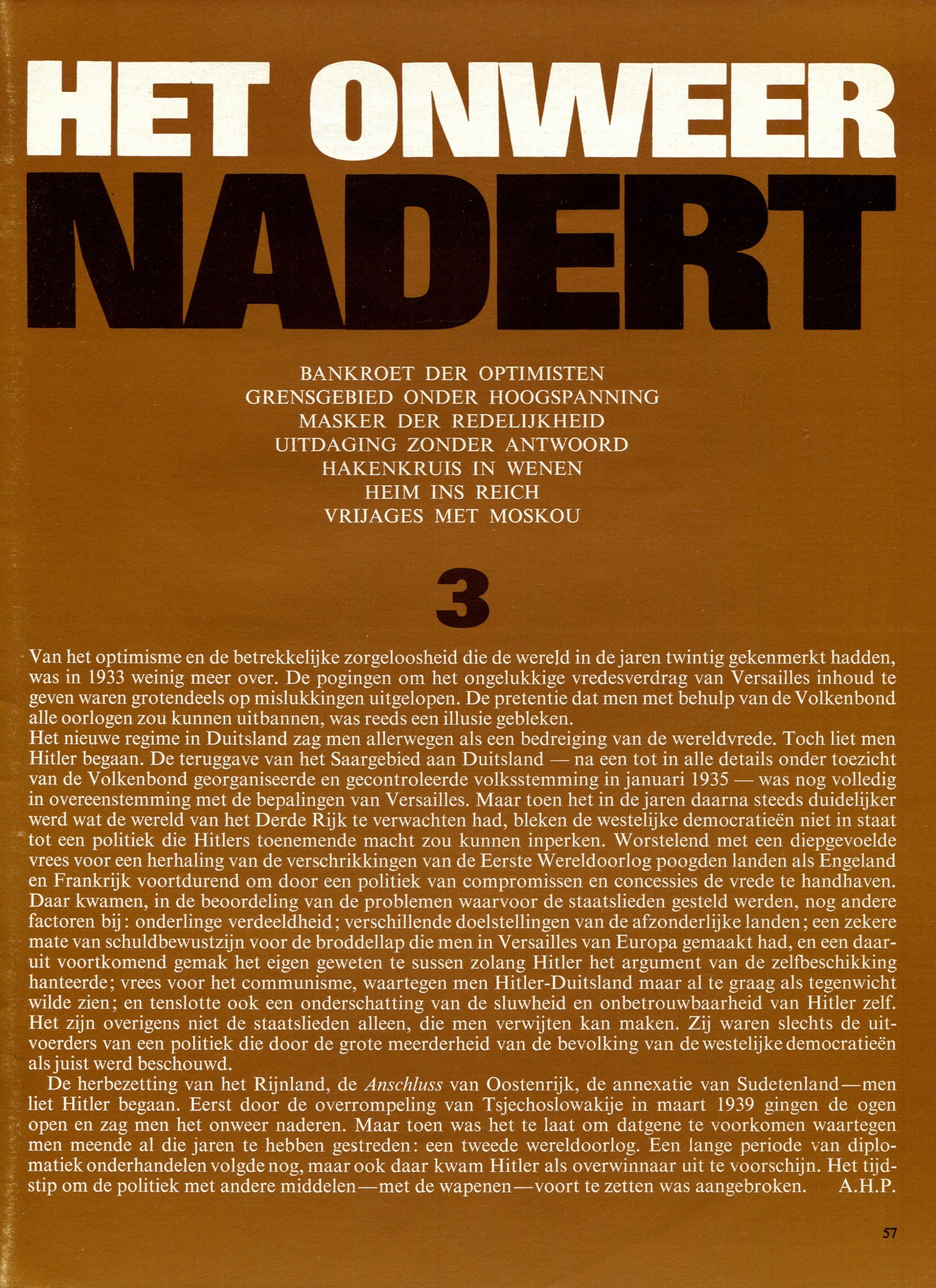 HET ONWEER
NADERT

BANKROET DER OPTIMISTEN
GRENSGEBIED ONDER HOOGSPANNING
MASKER DER REDELIJKHEID
UITDAGING ZONDER ANTWOORD
HAKENKRUIS IN WENEN
HEIM INS REICH
VRIJAGES MET MOSKOU

3

Van het optimisme en de betrekkelijke zorgeloosheid die de wereld in de jaren twintig gekenmerkt hadden, was in 1933 weinig meer over. De pogingen om het ongelukkige vredesverdrag van Versailles inhoud te geven waren grotendeels op mislukkingen uitgelopen. De pretentie dat men met behulp van de Volkenbond alle oorlogen zou kunnen uitbannen, was reeds een illusie gebleken.
Het nieuwe regime in Duitsland zag men allerwegen als een bedreiging van de wereldvrede. Toch liet men Hitler begaan. De teruggave van het Saargebied aan Duitsland — na een tot in alle details onder toezicht van de Volkenbond georganiseerde en gecontroleerde volksstemming in januari 1935 — was nog volledig in overeenstemming met de bepalingen van Versailles. Maar toen het in de jaren daarna steeds duidelijker werd wat de wereld van het Derde Rijk te verwachten had, bleken de westelijke democratieën niet in staat tot een politiek die Hitlers toenemende macht zou kunnen inperken. Worstelend met een diepgevoelde vrees voor een herhaling van de verschrikkingen van de Eerste Wereldoorlog poogden landen als Engeland en Frankrijk voortdurend om door een politiek van compromissen en concessies de vrede te handhaven. Daar kwamen, in de beoordeling van de problemen waarvoor de staatslieden gesteld werden, nog andere factoren bij: onderlinge verdeeldheid; verschillende doelstellingen van de afzonderlijke landen; een zekere mate van schuldbewustzijn voor de broddellap die men in Versailles van Europa gemaakt had, en een daaruit voortkomend gemak het eigen geweten te sussen zolang Hitler het argument van de zelfbeschikking hanteerde; vrees voor het communisme, waartegen men Hitler-Duitsland maar al te graag als tegenwicht wilde zien; en tenslotte ook een onderschatting van de sluwheid en onbetrouwbaarheid van Hitler zelf. Het zijn overigens niet de staatslieden alleen, die men verwijten kan maken. Zij waren slechts de uitvoerders van een politiek die door de grote meerderheid van de bevolking van de westelijke democratieën als juist werd beschouwd.
De herbezetting van het Rijnland, de Anschluss van Oostenrijk, de annexatie van Sudetenland—men liet Hitler begaan. Eerst door de overrompeling van Tsjechoslowakije in maart 1939 gingen de ogen open en zag men het onweer naderen. Maar toen was het te laat om datgene te voorkomen waartegen men meende al die jaren te hebben gestreden: een tweede wereldoorlog. Een lange periode van diplomatiek onderhandelen volgde nog, maar ook daar kwam Hitler als overwinnaar uit te voorschijn. Het tijdstip om de politiek met andere middelen—met de wapenen—voort te zetten was aangebroken. A.H.P.

57